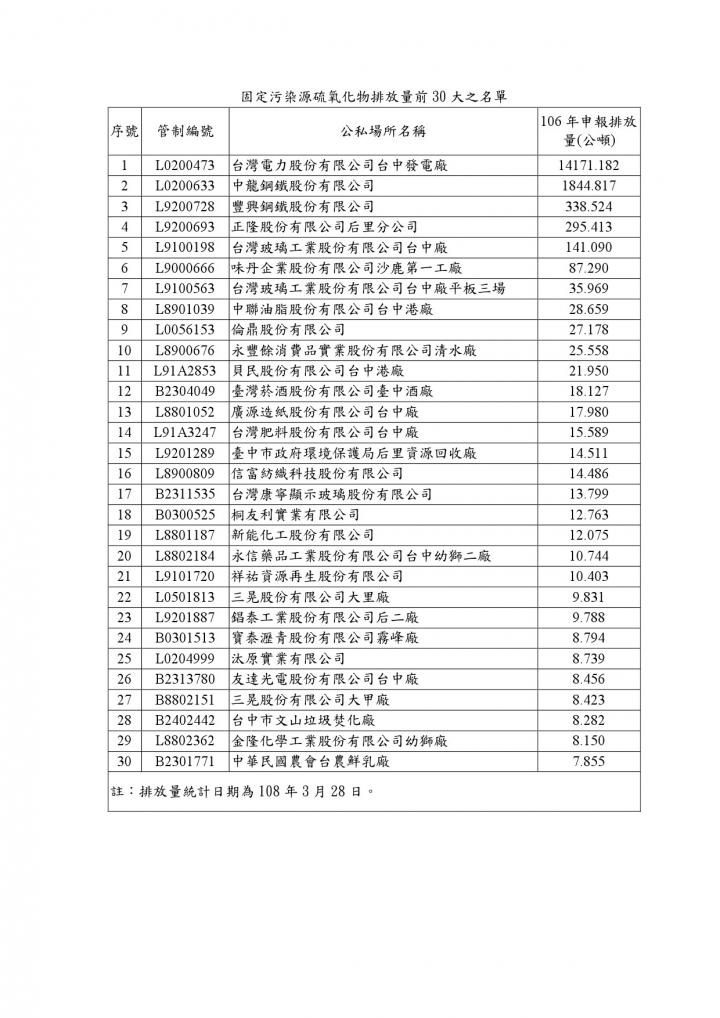 固定污染源硫氧化物排放量前 30 大之名單

| 序號 | 管制編號 | 公私場所名稱 | 106 年申報排放量(公噸) |
|---|---|---|---|
| 1 | L0200473 | 台灣電力股份有限公司台中發電廠 | 14171.182 |
| 2 | L0200633 | 中龍鋼鐵股份有限公司 | 1844.817 |
| 3 | L9200728 | 豐興鋼鐵股份有限公司 | 338.524 |
| 4 | L9200693 | 正隆股份有限公司后里分公司 | 295.413 |
| 5 | L9100198 | 台灣玻璃工業股份有限公司台中廠 | 141.090 |
| 6 | L9000666 | 味丹企業股份有限公司沙鹿第一工廠 | 87.290 |
| 7 | L9100563 | 台灣玻璃工業股份有限公司台中廠平板三場 | 35.969 |
| 8 | L8901039 | 中聯油脂股份有限公司台中港廠 | 28.659 |
| 9 | L0056153 | 倫鼎股份有限公司 | 27.178 |
| 10 | L8900676 | 永豐餘消費品實業股份有限公司清水廠 | 25.558 |
| 11 | L91A2853 | 貝民股份有限公司台中港廠 | 21.950 |
| 12 | B2304049 | 臺灣菸酒股份有限公司臺中酒廠 | 18.127 |
| 13 | L8801052 | 廣源造紙股份有限公司台中廠 | 17.980 |
| 14 | L91A3247 | 台灣肥料股份有限公司台中廠 | 15.589 |
| 15 | L9201289 | 臺中市政府環境保護局后里資源回收廠 | 14.511 |
| 16 | L8900809 | 信富紡織科技股份有限公司 | 14.486 |
| 17 | B2311535 | 台灣康寧顯示玻璃股份有限公司 | 13.799 |
| 18 | B0300525 | 桐友利實業有限公司 | 12.763 |
| 19 | L8801187 | 新能化工股份有限公司 | 12.075 |
| 20 | L8802184 | 永信藥品工業股份有限公司台中幼獅二廠 | 10.744 |
| 21 | L9101720 | 祥祐資源再生股份有限公司 | 10.403 |
| 22 | L0501813 | 三晃股份有限公司大里廠 | 9.831 |
| 23 | L9201887 | 錩泰工業股份有限公司后二廠 | 9.788 |
| 24 | B0301513 | 寶泰瀝青股份有限公司霧峰廠 | 8.794 |
| 25 | L0204999 | 汰原實業有限公司 | 8.739 |
| 26 | B2313780 | 友達光電股份有限公司台中廠 | 8.456 |
| 27 | B8802151 | 三晃股份有限公司大甲廠 | 8.423 |
| 28 | B2402442 | 台中市文山垃圾焚化廠 | 8.282 |
| 29 | L8802362 | 金隆化學工業股份有限公司幼獅廠 | 8.150 |
| 30 | B2301771 | 中華民國農會台農鮮乳廠 | 7.855 |

註：排放量統計日期為 108 年 3 月 28 日。